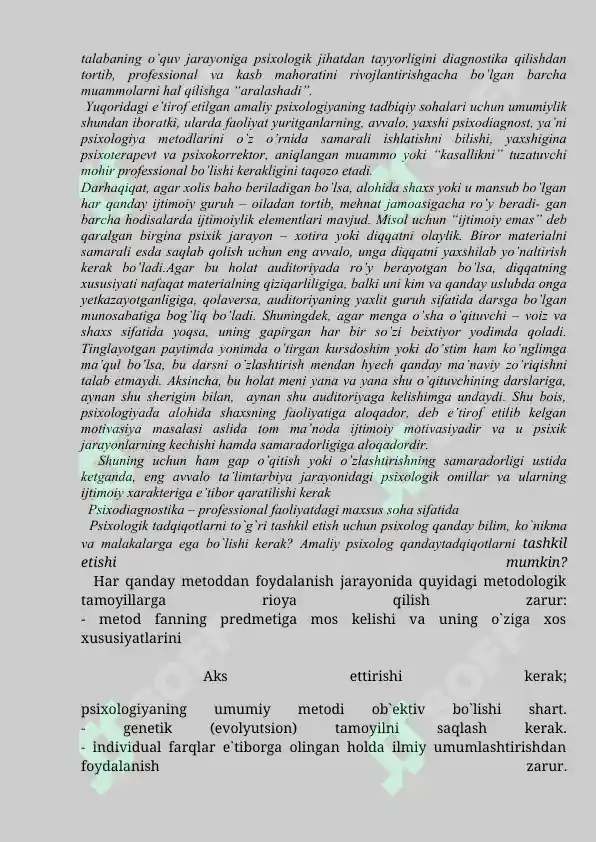 talabaning o`quv jarayoniga psixologik jihatdan tayyorligini diagnostika qilishdan tortib, professional va kasb mahoratini rivojlantirishgacha bo`lgan barcha muammolarni hal qilishga "aralashadi".
Yuqoridagi e`tirof etilgan amaliy psixologiyaning tadbiqiy sohalari uchun umumiylik shundan iboratki, ularda faoliyat yuritganlarning, avvalo, yaxshi psixodiagnost, ya`ni psixologiya metodlarini o`z o`rnida samarali ishlatishni bilishi, yaxshigina psixoterapevt va psixokorrektor, aniqlangan muammo yoki "kasallikni" tuzatuvchi mohir professional bo`lishi kerakligini taqozo etadi.
Darhaqiqat, agar xolis baho beriladigan bo`lsa, alohida shaxs yoki u mansub bo`lgan har qanday ijtimoiy guruh – oiladan tortib, mehnat jamoasigacha ro`y beradi- gan barcha hodisalarda ijtimoiylik elementlari mavjud. Misol uchun "ijtimoiy emas" deb qaralgan birgina psixik jarayon – xotira yoki diqqatni olaylik. Biror materialni samarali esda saqlab qolish uchun eng avvalo, unga diqqatni yaxshilab yo`naltirish kerak bo`ladi.Agar bu holat auditoriyada ro`y berayotgan bo`lsa, diqqatning xususiyati nafaqat materialning qiziqarliligiga, balki uni kim va qanday uslubda onga yetkazayotganligiga, qolaversa, auditoriyaning yaxlit guruh sifatida darsga bo`lgan munosabatiga bog`liq bo`ladi. Shuningdek, agar menga o`sha o`qituvchi – voiz va shaxs sifatida yoqsa, uning gapirgan har bir so`zi beixtiyor yodimda qoladi. Tinglayotgan paytimda yonimda o`tirgan kursdoshim yoki do`stim ham ko`nglimga ma`qul bo`lsa, bu darsni o`zlashtirish mendan hyech qanday ma`naviy zo`riqishni talab etmaydi. Aksincha, bu holat meni yana va yana shu o`qituvchining darslariga, aynan shu sherigim bilan, aynan shu auditoriyaga kelishimga undaydi. Shu bois, psixologiyada alohida shaxsning faoliyatiga aloqador, deb e`tirof etilib kelgan motivasiya masalasi aslida tom ma`noda ijtimoiy motivasiyadir va u psixik jarayonlarning kechishi hamda samaradorligiga aloqadordir.
Shuning uchun ham gap o`qitish yoki o`zlashtirishning samaradorligi ustida ketganda, eng avvalo ta`limtarbiya jarayonidagi psixologik omillar va ularning ijtimoiy xarakteriga e`tibor qaratilishi kerak
Psixodiagnostika – professional faoliyatdagi maxsus soha sifatida
Psixologik tadqiqotlarni to`g`ri tashkil etish uchun psixolog qanday bilim, ko`nikma va malakalarga ega bo`lishi kerak? Amaliy psixolog qandaytadqiqotlarni tashkil etishi mumkin?
Har qanday metoddan foydalanish jarayonida quyidagi metodologik tamoyillarga rioya qilish zarur:
- metod fanning predmetiga mos kelishi va uning o`ziga xos xususiyatlarini

Aks ettirishi kerak;

psixologiyaning umumiy metodi ob`ektiv bo`lishi shart.
- genetik (evolyutsion) tamoyilni saqlash kerak.
- individual farqlar e`tiborga olingan holda ilmiy umumlashtirishdan foydalanish zarur.